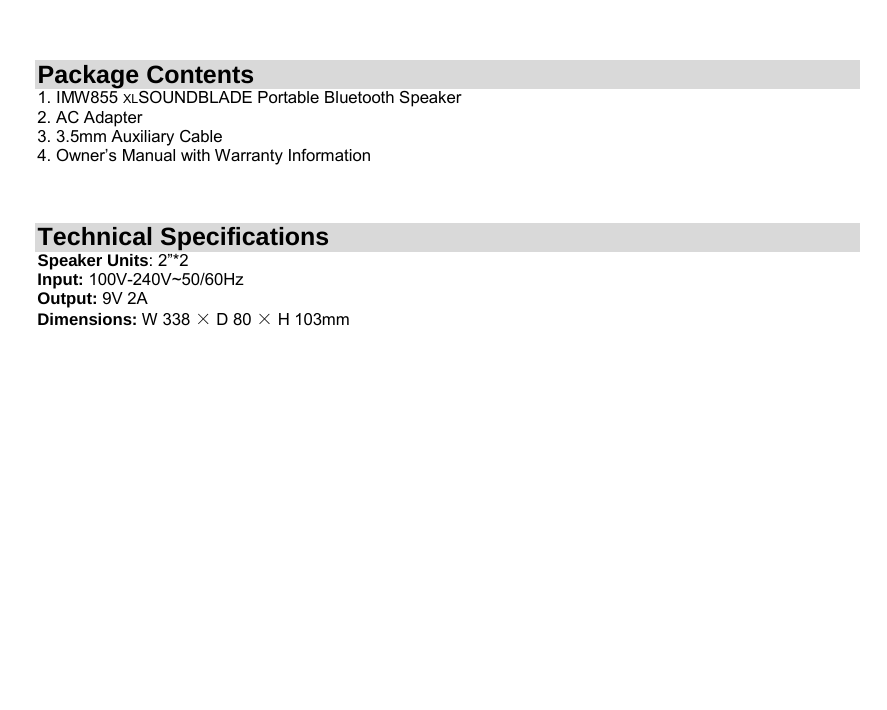 Package Contents

1. IMW855 XLSOUNDBLADE Portable Bluetooth Speaker
2. AC Adapter
3. 3.5mm Auxiliary Cable
4. Owner's Manual with Warranty Information

Technical Specifications

Speaker Units: 2"*2
Input: 100V-240V~50/60Hz
Output: 9V 2A
Dimensions: W 338 × D 80 × H 103mm